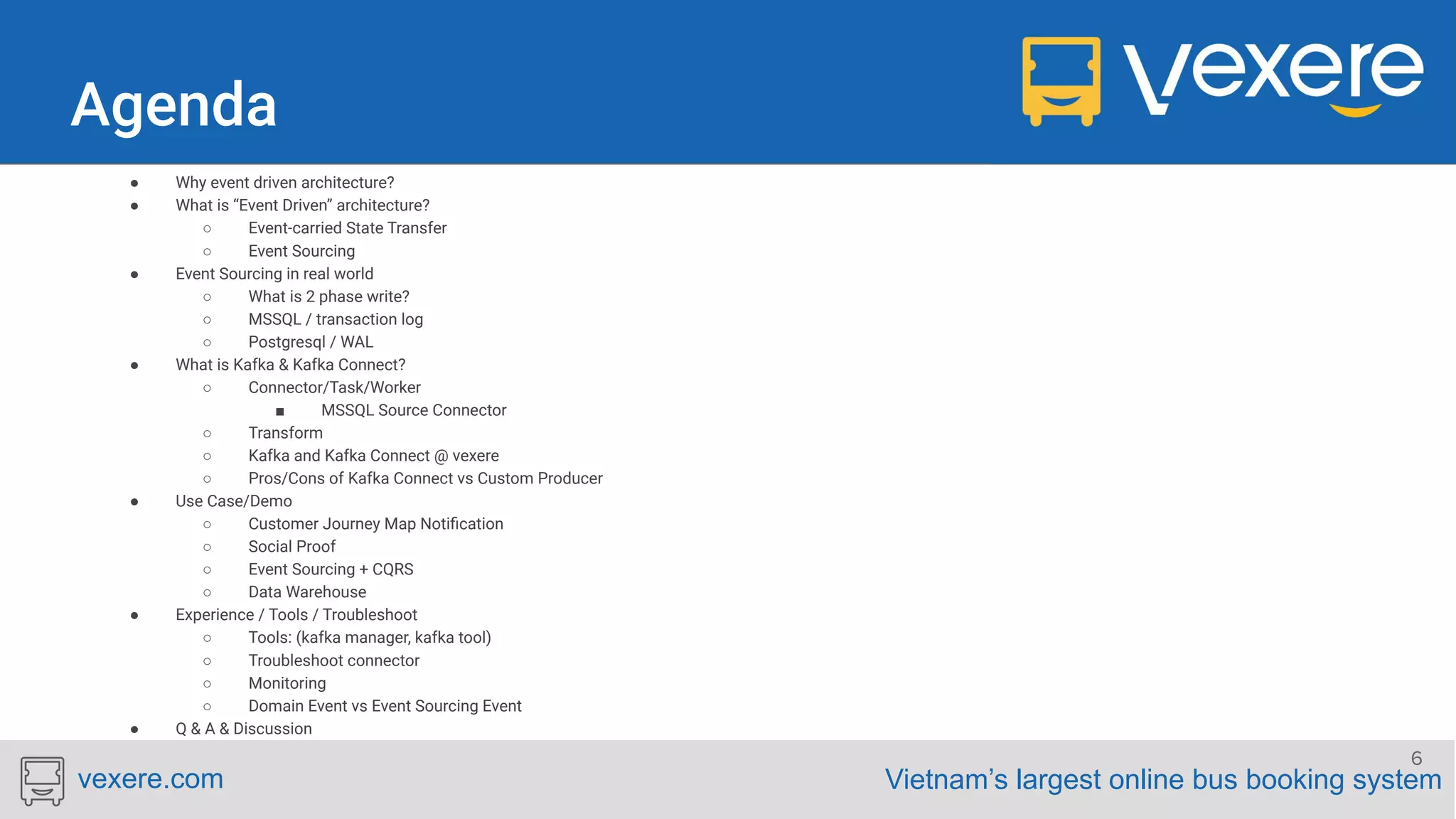 Agenda

vexere

- Why event driven architecture?
- What is “Event Driven” architecture?
  - Event-carried State Transfer
  - Event Sourcing
- Event Sourcing in real world
  - What is 2 phase write?
  - MSSQL / transaction log
  - Postgresql / WAL
- What is Kafka & Kafka Connect?
  - Connector/Task/Worker
    - MSSQL Source Connector
  - Transform
  - Kafka and Kafka Connect @ vexere
  - Pros/Cons of Kafka Connect vs Custom Producer
- Use Case/Demo
  - Customer Journey Map Notification
  - Social Proof
  - Event Sourcing + CQRS
  - Data Warehouse
- Experience / Tools / Troubleshoot
  - Tools: (kafka manager, kafka tool)
  - Troubleshoot connector
  - Monitoring
  - Domain Event vs Event Sourcing Event
- Q & A & Discussion

vexere.com

6

Vietnam’s largest online bus booking system